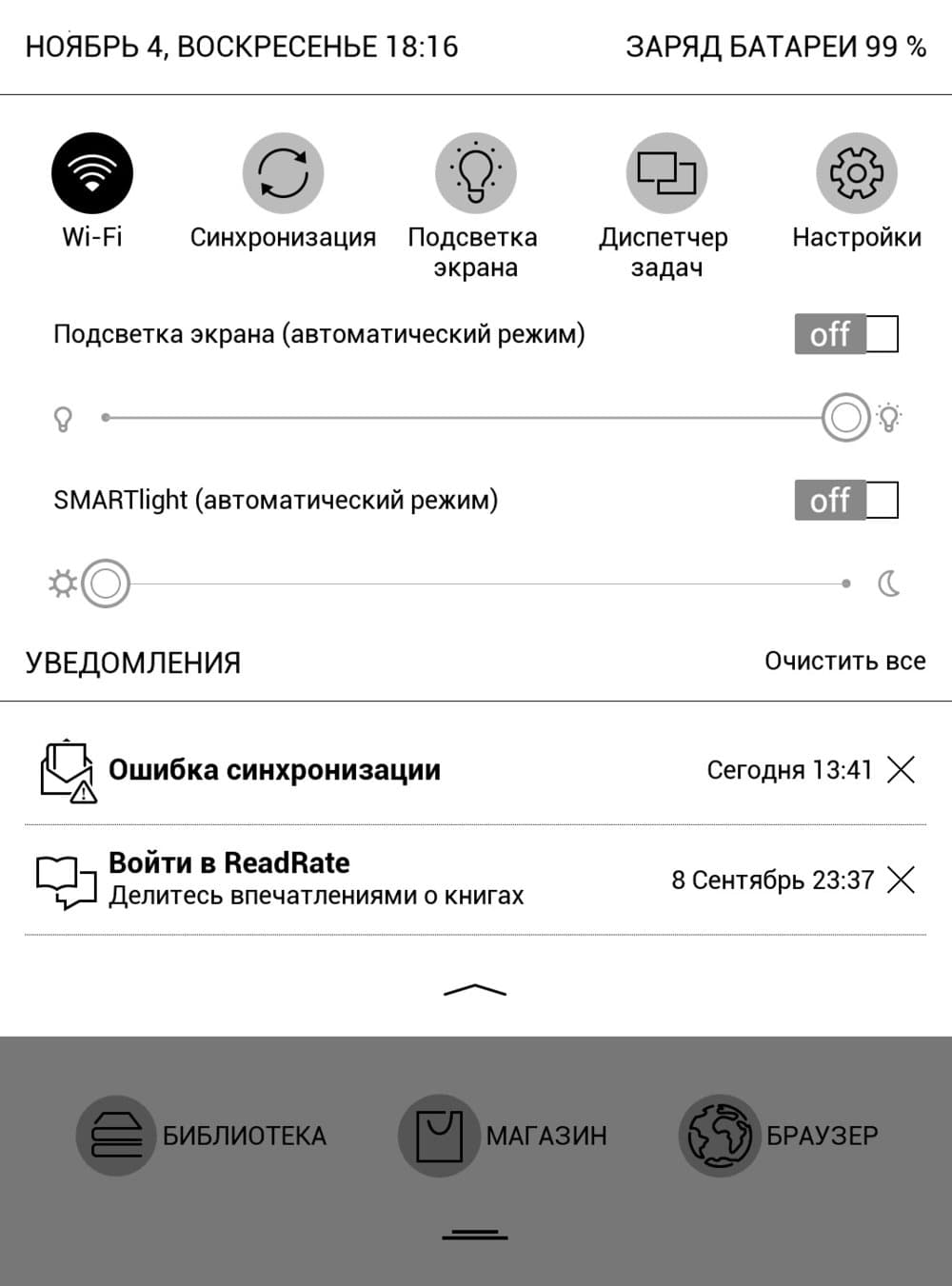 НОЯБРЬ 4, ВОСКРЕСЕНЬЕ 18:16

ЗАРЯД БАТАРЕИ 99 %

Wi-Fi

Синхронизация

Подсветка экрана

Диспетчер задач

Настройки

Подсветка экрана (автоматический режим)

off

SMARTlight (автоматический режим)

off

УВЕДОМЛЕНИЯ

Очистить все

Ошибка синхронизации

Сегодня 13:41

Войти в ReadRate
Делитесь впечатлениями о книгах

8 Сентябрь 23:37

БИБЛИОТЕКА

МАГАЗИН

БРАУЗЕР